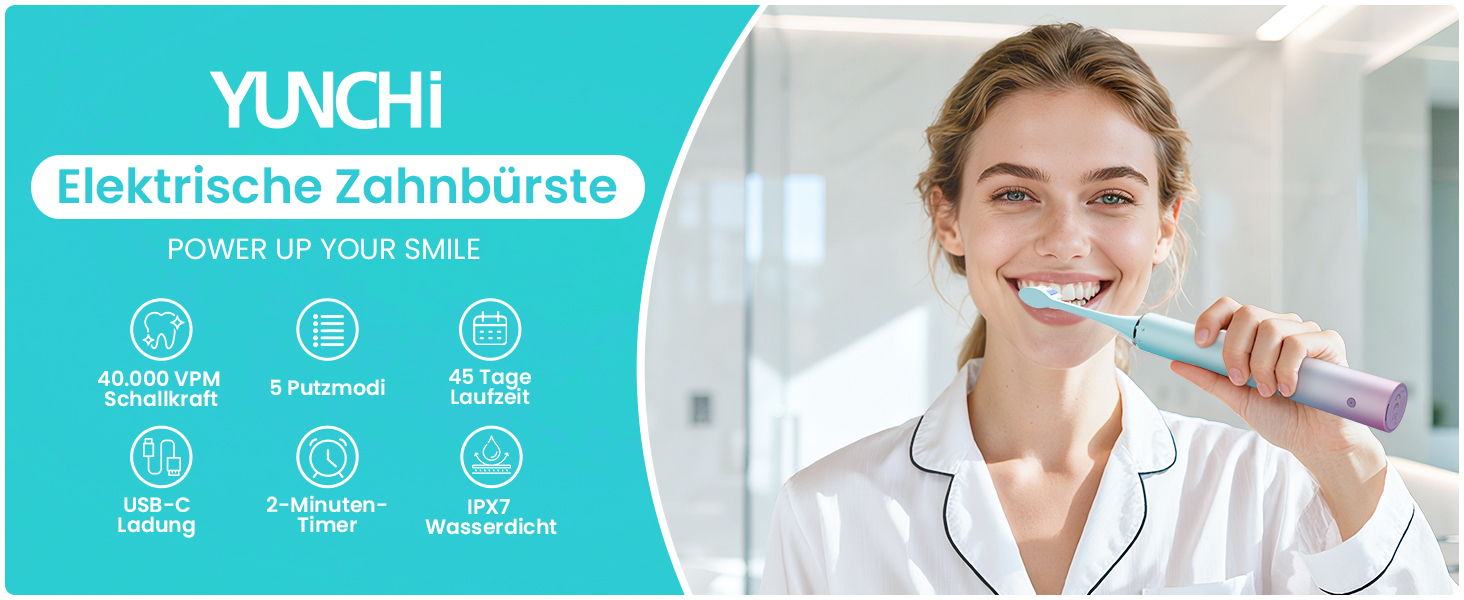 YUNCHi

Elektrische Zahnbürste

POWER UP YOUR SMILE

40.000 VPM Schallkraft

5 Putzmodi

45 Tage Laufzeit

USB-C Ladung

2-Minuten-Timer

IPX7 Wasserdicht